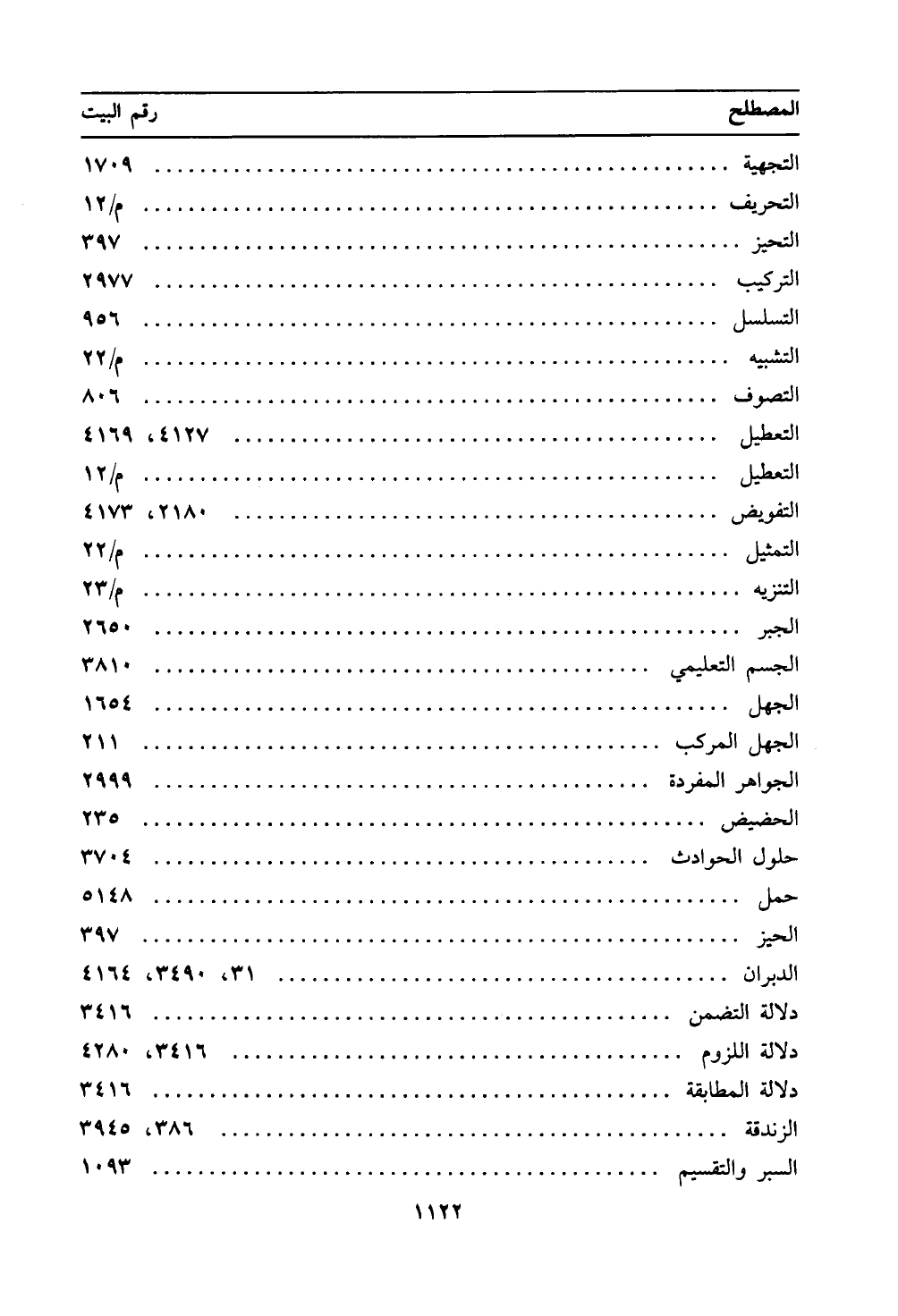 | المصطلح | رقم البيت |
|---|---|
| التجهية | ١٧٠٩ |
| التحريف | م/١٢ |
| التحيز | ٣٩٧ |
| التركيب | ٢٩٧٧ |
| التسلسل | ٩٥٦ |
| التشبيه | م/٢٢ |
| التصوف | ٨٠٦ |
| التعطيل | ٤١٢٧، ٤١٦٩ |
| التعطيل | م/١٢ |
| التفويض | ٢١٨٠، ٤١٧٣ |
| التمثيل | م/٢٢ |
| التنزيه | م/٢٣ |
| الجبر | ٢٦٥٠ |
| الجسم التعليمي | ٣٨١٠ |
| الجهل | ١٦٥٤ |
| الجهل المركب | ٢١١ |
| الجواهر المفردة | ٢٩٩٩ |
| الحضيض | ٢٣٥ |
| حلول الحوادث | ٣٧٠٤ |
| حمل | ٥١٤٨ |
| الحيز | ٣٩٧ |
| الدبران | ٣١، ٣٤٩٠، ٤١٦٤ |
| دلالة التضمن | ٣٤١٦ |
| دلالة اللزوم | ٣٤١٦، ٤٢٨٠ |
| دلالة المطابقة | ٣٤١٦ |
| الزندقة | ٣٨٦، ٣٩٤٥ |
| السبر والتقسيم | ١٠٩٣ |

١١٢٢